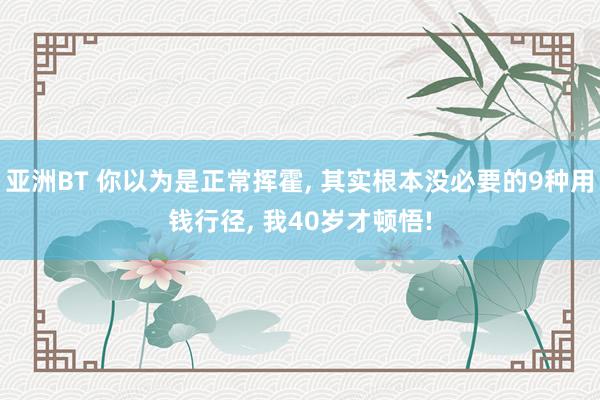 亚洲BT 你以为是正常挥霍, 其实根本没必要的9种用钱行径, 我40岁才顿悟!